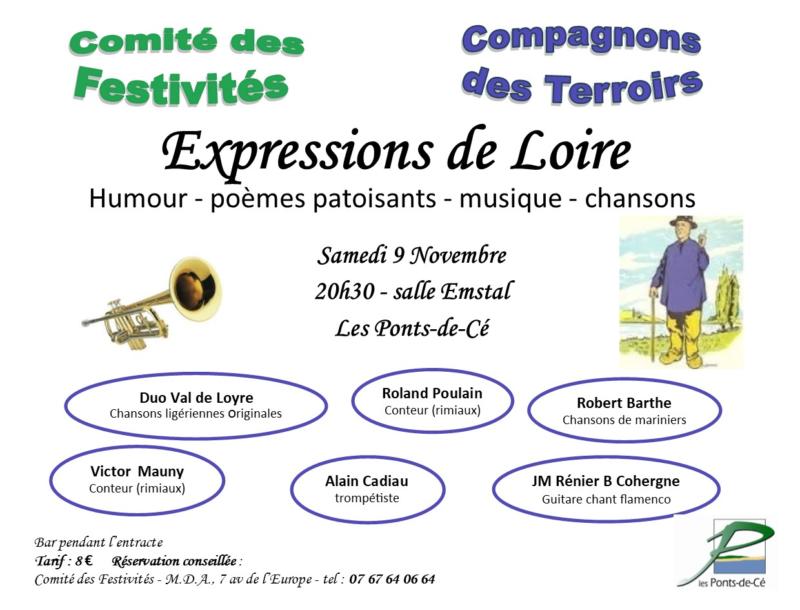 Comité des Festivités

Compagnons des Terroirs

Expressions de Loire

Humour - poèmes patoisants - musique - chansons

Samedi 9 Novembre
20h30 - salle Emstal
Les Ponts-de-Cé

Duo Val de Loyre
Chansons ligériennes originales

Roland Poulain
Conteur (rimiaux)

Robert Barthe
Chansons de mariniers

Victor Mauny
Conteur (rimiaux)

Alain Cadiau
trompétiste

JM Rénier B Cohergne
Guitare chant flamenco

Bar pendant l'entracte
Tarif : 8 € Réservation conseillée :
Comité des Festivités - M.D.A., 7 av de l'Europe - tel : 07 67 64 06 64

les Ponts-de-Cé